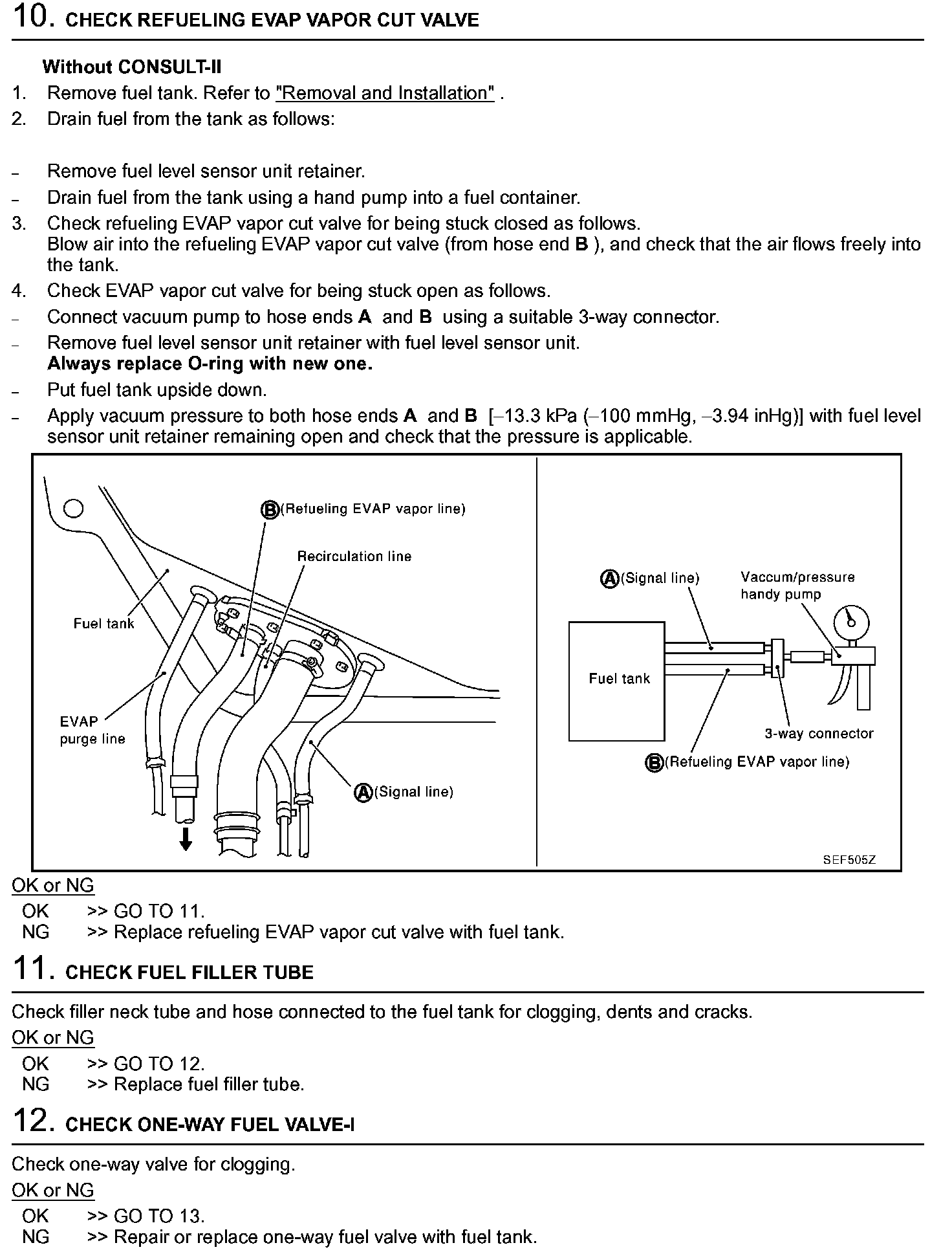 10. CHECK REFUELING EVAP VAPOR CUT VALVE

Without CONSULT-II
1. Remove fuel tank. Refer to "Removal and Installation" .
2. Drain fuel from the tank as follows:

– Remove fuel level sensor unit retainer.
– Drain fuel from the tank using a hand pump into a fuel container.
3. Check refueling EVAP vapor cut valve for being stuck closed as follows.
Blow air into the refueling EVAP vapor cut valve (from hose end B ), and check that the air flows freely into the tank.
4. Check EVAP vapor cut valve for being stuck open as follows.
– Connect vacuum pump to hose ends A and B using a suitable 3-way connector.
– Remove fuel level sensor unit retainer with fuel level sensor unit.
Always replace O-ring with new one.
– Put fuel tank upside down.
– Apply vacuum pressure to both hose ends A and B [–13.3 kPa (–100 mmHg, –3.94 inHg)] with fuel level sensor unit retainer remaining open and check that the pressure is applicable.

B (Refueling EVAP vapor line)
Recirculation line
Fuel tank
EVAP purge line
A (Signal line)

A (Signal line)
Vaccum/pressure handy pump
Fuel tank
3-way connector
B (Refueling EVAP vapor line)
SEF505Z

OK or NG
OK >> GO TO 11.
NG >> Replace refueling EVAP vapor cut valve with fuel tank.

11. CHECK FUEL FILLER TUBE

Check filler neck tube and hose connected to the fuel tank for clogging, dents and cracks.
OK or NG
OK >> GO TO 12.
NG >> Replace fuel filler tube.

12. CHECK ONE-WAY FUEL VALVE-I

Check one-way valve for clogging.
OK or NG
OK >> GO TO 13.
NG >> Repair or replace one-way fuel valve with fuel tank.